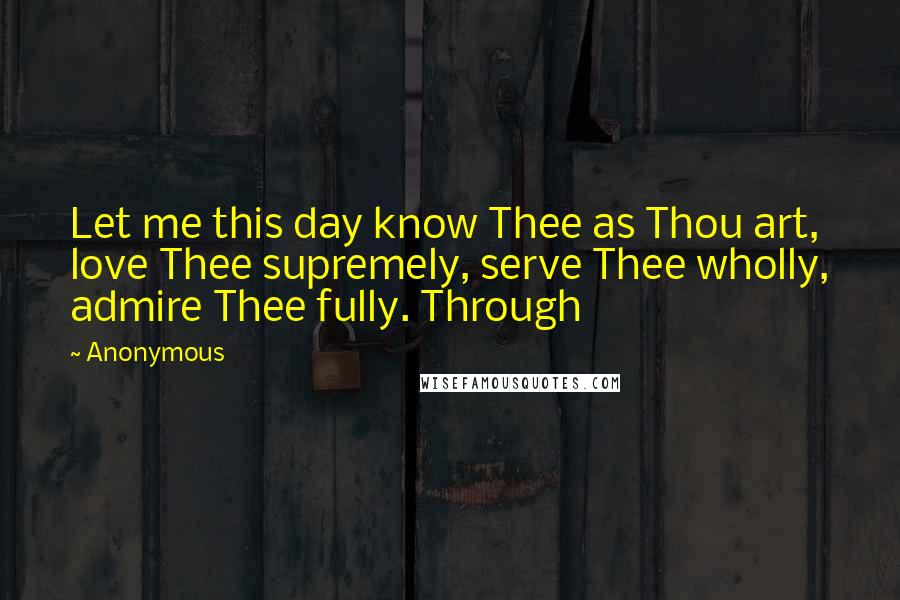 Let me this day know Thee as Thou art, love Thee supremely, serve Thee wholly, admire Thee fully. Through

~ Anonymous

WISEFAMOUSQUOTES.COM